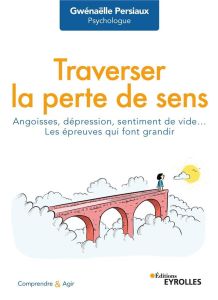 Gwénaëlle Persiaux
Psychologue

Traverser la perte de sens

Angoisses, dépression, sentiment de vide…
Les épreuves qui font grandir

Comprendre & Agir

Éditions
EYROLLES